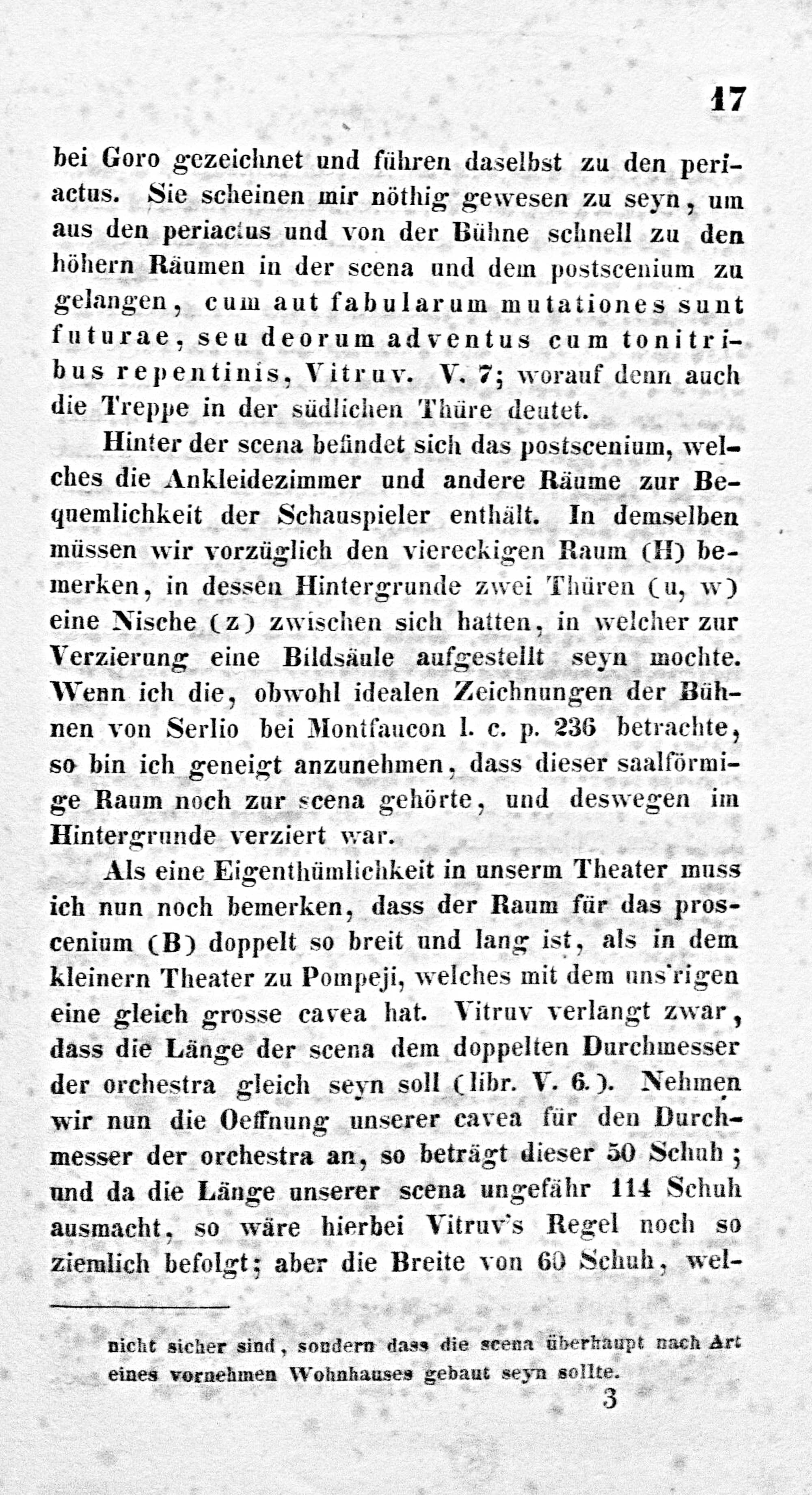 17

bei Goro gezeichnet und führen daselbst zu den periactus. Sie scheinen mir nöthig gewesen zu seyn, um aus den periactus und von der Bühne schnell zu den höhern Räumen in der scena und dem postscenium zu gelangen, cum aut fabularum mutationes sunt futurae, seu deorum adventus cum tonitribus repentinis, Vitruv. V. 7; worauf denn auch die Treppe in der südlichen Thüre deutet.

Hinter der scena befindet sich das postscenium, welches die Ankleidezimmer und andere Räume zur Bequemlichkeit der Schauspieler enthält. In demselben müssen wir vorzüglich den viereckigen Raum (H) bemerken, in dessen Hintergrunde zwei Thüren (u, w) eine Nische (z) zwischen sich hatten, in welcher zur Verzierung eine Bildsäule aufgestellt seyn mochte. Wenn ich die, obwohl idealen Zeichnungen der Bühnen von Serlio bei Montfaucon l. c. p. 236 betrachte, so bin ich geneigt anzunehmen, dass dieser saalförmige Raum noch zur scena gehörte, und deswegen im Hintergrunde verziert war.

Als eine Eigenthümlichkeit in unserm Theater muss ich nun noch bemerken, dass der Raum für das proscenium (B) doppelt so breit und lang ist, als in dem kleinern Theater zu Pompeji, welches mit dem uns'rigen eine gleich grosse cavea hat. Vitruv verlangt zwar, dass die Länge der scena dem doppelten Durchmesser der orchestra gleich seyn soll (libr. V. 6.). Nehmen wir nun die Oeffnung unserer cavea für den Durchmesser der orchestra an, so beträgt dieser 50 Schuh; und da die Länge unserer scena ungefähr 114 Schuh ausmacht, so wäre hierbei Vitruv's Regel noch so ziemlich befolgt; aber die Breite von 60 Schuh, wel-

nicht sicher sind, sondern dass die scena überhaupt nach Art eines vornehmen Wohnhauses gebaut seyn sollte.

3